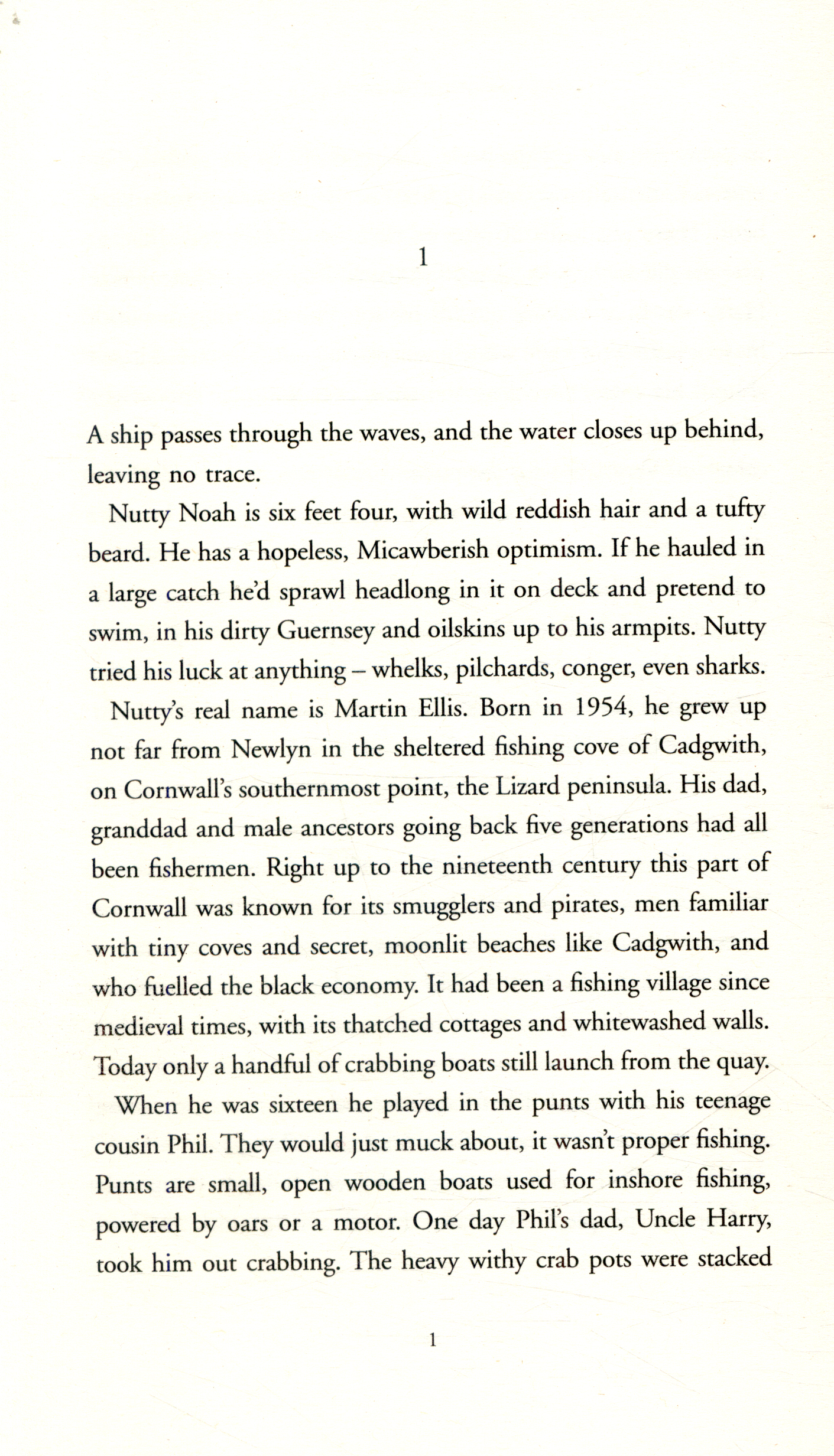 1

A ship passes through the waves, and the water closes up behind, leaving no trace.

Nutty Noah is six feet four, with wild reddish hair and a tufty beard. He has a hopeless, Micawberish optimism. If he hauled in a large catch he'd sprawl headlong in it on deck and pretend to swim, in his dirty Guernsey and oilskins up to his armpits. Nutty tried his luck at anything – whelks, pilchards, conger, even sharks.

Nutty's real name is Martin Ellis. Born in 1954, he grew up not far from Newlyn in the sheltered fishing cove of Cadgwith, on Cornwall's southernmost point, the Lizard peninsula. His dad, granddad and male ancestors going back five generations had all been fishermen. Right up to the nineteenth century this part of Cornwall was known for its smugglers and pirates, men familiar with tiny coves and secret, moonlit beaches like Cadgwith, and who fuelled the black economy. It had been a fishing village since medieval times, with its thatched cottages and whitewashed walls. Today only a handful of crabbing boats still launch from the quay.

When he was sixteen he played in the punts with his teenage cousin Phil. They would just muck about, it wasn't proper fishing. Punts are small, open wooden boats used for inshore fishing, powered by oars or a motor. One day Phil's dad, Uncle Harry, took him out crabbing. The heavy withy crab pots were stacked

1